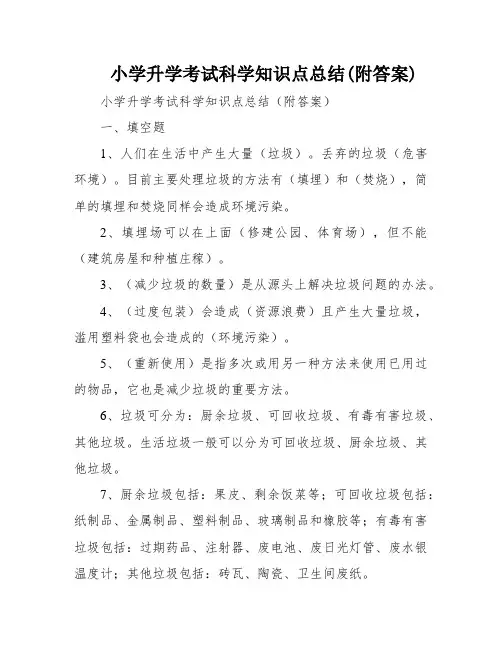 小学升学考试科学知识点总结(附答案)

小学升学考试科学知识点总结（附答案）

一、填空题

1、人们在生活中产生大量（垃圾）。丢弃的垃圾（危害环境）。目前主要处理垃圾的方法有（填埋）和（焚烧），简单的填埋和焚烧同样会造成环境污染。

2、填埋场可以在上面（修建公园、体育场），但不能（建筑房屋和种植庄稼）。

3、（减少垃圾的数量）是从源头上解决垃圾问题的办法。

4、（过度包装）会造成（资源浪费）且产生大量垃圾，滥用塑料袋也会造成的（环境污染）。

5、（重新使用）是指多次或用另一种方法来使用已用过的物品，它也是减少垃圾的重要方法。

6、垃圾可分为：厨余垃圾、可回收垃圾、有毒有害垃圾、其他垃圾。生活垃圾一般可以分为可回收垃圾、厨余垃圾、其他垃圾。

7、厨余垃圾包括：果皮、剩余饭菜等；可回收垃圾包括：纸制品、金属制品、塑料制品、玻璃制品和橡胶等；有毒有害垃圾包括：过期药品、注射器、废电池、废日光灯管、废水银温度计；其他垃圾包括：砖瓦、陶瓷、卫生间废纸。